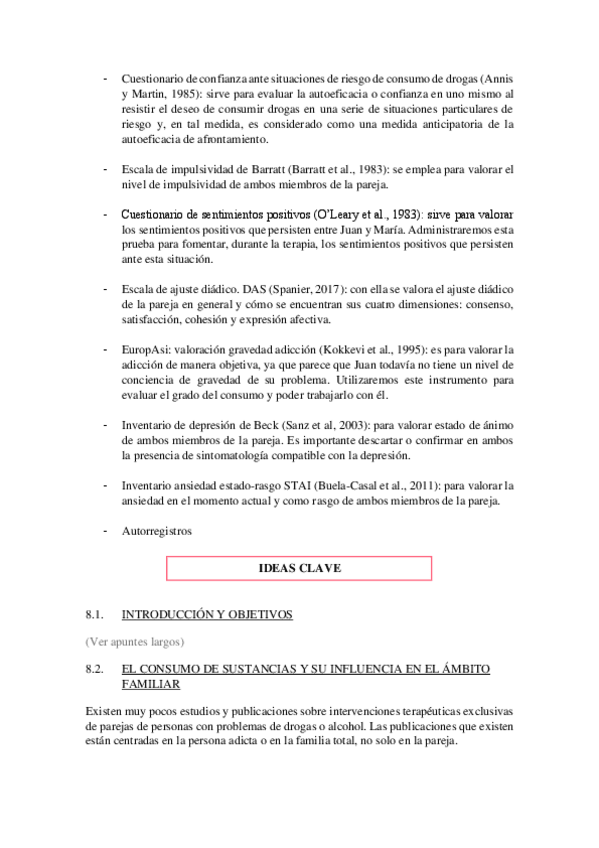 - Cuestionario de confianza ante situaciones de riesgo de consumo de drogas (Annis y Martin, 1985): sirve para evaluar la autoeficacia o confianza en uno mismo al resistir el deseo de consumir drogas en una serie de situaciones particulares de riesgo y, en tal medida, es considerado como una medida anticipatoria de la autoeficacia de afrontamiento.

- Escala de impulsividad de Barratt (Barratt et al., 1983): se emplea para valorar el nivel de impulsividad de ambos miembros de la pareja.

- Cuestionario de sentimientos positivos (O'Leary et al., 1983): sirve para valorar los sentimientos positivos que persisten entre Juan y María. Administraremos esta prueba para fomentar, durante la terapia, los sentimientos positivos que persisten ante esta situación.

- Escala de ajuste diádico. DAS (Spanier, 2017): con ella se valora el ajuste diádico de la pareja en general y cómo se encuentran sus cuatro dimensiones: consenso, satisfacción, cohesión y expresión afectiva.

- EuropAsi: valoración gravedad adicción (Kokkevi et al., 1995): es para valorar la adicción de manera objetiva, ya que parece que Juan todavía no tiene un nivel de conciencia de gravedad de su problema. Utilizaremos este instrumento para evaluar el grado del consumo y poder trabajarlo con él.

- Inventario de depresión de Beck (Sanz et al, 2003): para valorar estado de ánimo de ambos miembros de la pareja. Es importante descartar o confirmar en ambos la presencia de sintomatología compatible con la depresión.

- Inventario ansiedad estado-rasgo STAI (Buela-Casal et al., 2011): para valorar la ansiedad en el momento actual y como rasgo de ambos miembros de la pareja.

- Autorregistros

IDEAS CLAVE

8.1. INTRODUCCIÓN Y OBJETIVOS

(Ver apuntes largos)

8.2. EL CONSUMO DE SUSTANCIAS Y SU INFLUENCIA EN EL ÁMBITO FAMILIAR

Existen muy pocos estudios y publicaciones sobre intervenciones terapéuticas exclusivas de parejas de personas con problemas de drogas o alcohol. Las publicaciones que existen están centradas en la persona adicta o en la familia total, no solo en la pareja.